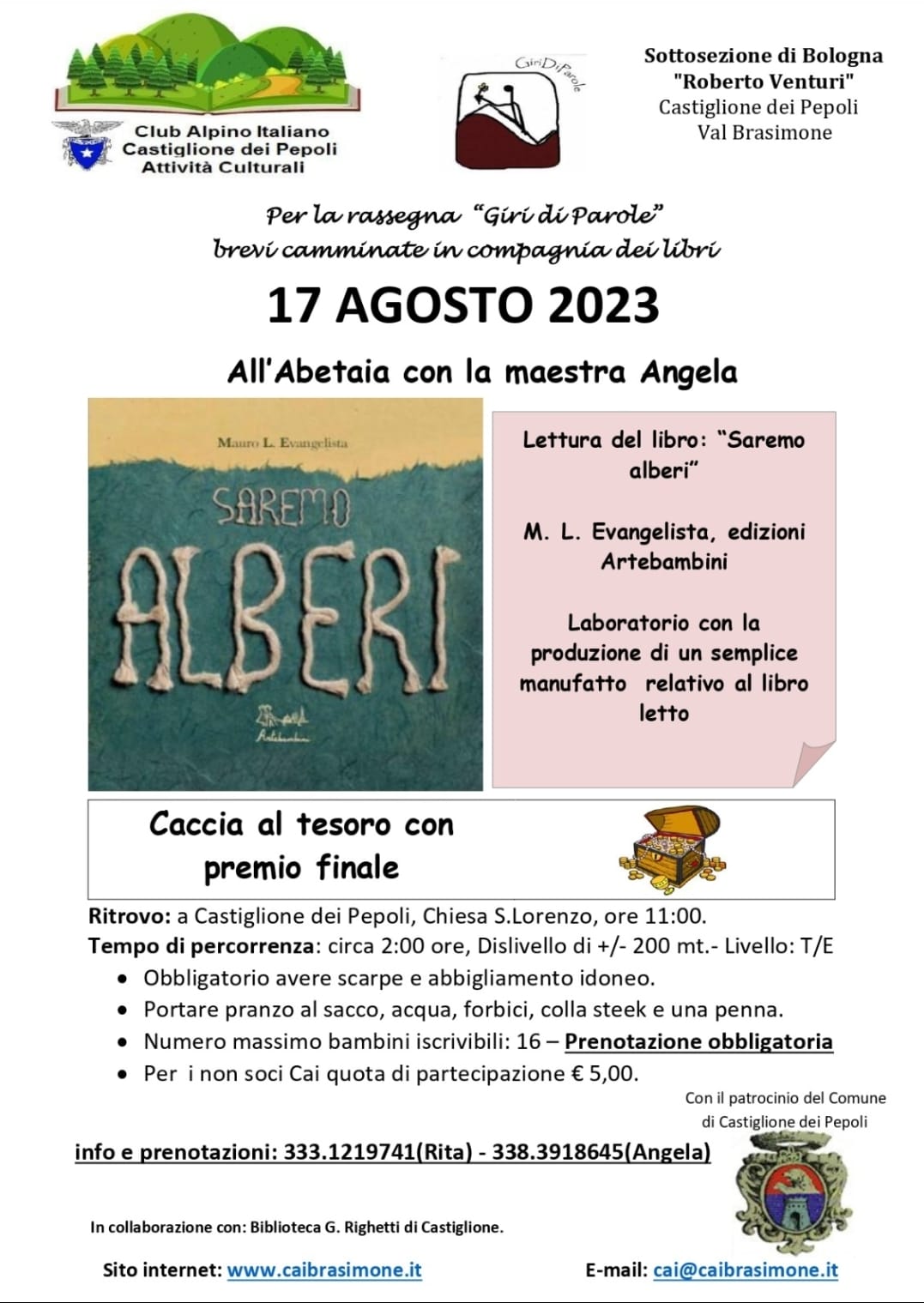 Club Alpino Italiano
Castiglione dei Pepoli
Attività Culturali

GiriDiParole

Sottosezione di Bologna
"Roberto Venturi"
Castiglione dei Pepoli
Val Brasimone

Per la rassegna "Giri di Parole"
brevi camminate in compagnia dei libri

17 AGOSTO 2023

All'Abetaia con la maestra Angela

Mauro L. Evangelista

SAREMO
ALBERI

Artebambini

Lettura del libro: "Saremo alberi"

M. L. Evangelista, edizioni Artebambini

Laboratorio con la produzione di un semplice manufatto relativo al libro letto

Caccia al tesoro con premio finale

Ritrovo: a Castiglione dei Pepoli, Chiesa S.Lorenzo, ore 11:00.
Tempo di percorrenza: circa 2:00 ore, Dislivello di +/- 200 mt.- Livello: T/E
• Obbligatorio avere scarpe e abbigliamento idoneo.
• Portare pranzo al sacco, acqua, forbici, colla steek e una penna.
• Numero massimo bambini iscrivibili: 16 – Prenotazione obbligatoria
• Per i non soci Cai quota di partecipazione € 5,00.

Con il patrocinio del Comune di Castiglione dei Pepoli

info e prenotazioni: 333.1219741(Rita) - 338.3918645(Angela)

In collaborazione con: Biblioteca G. Righetti di Castiglione.

Sito internet: www.caibrasimone.it
E-mail: cai@caibrasimone.it